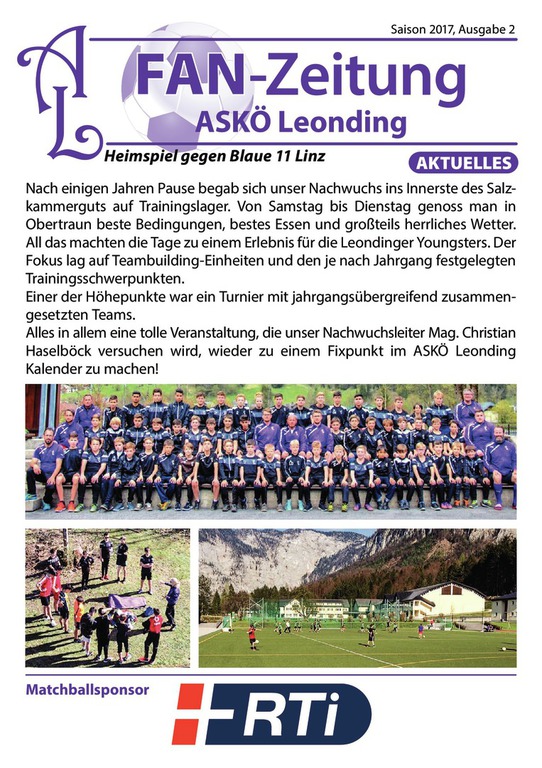 Saison 2017, Ausgabe 2

AL

FAN-Zeitung
ASKÖ Leonding

Heimspiel gegen Blaue 11 Linz

AKTUELLES

Nach einigen Jahren Pause begab sich unser Nachwuchs ins Innerste des Salzkammerguts auf Trainingslager. Von Samstag bis Dienstag genoss man in Obertraun beste Bedingungen, bestes Essen und großteils herrliches Wetter. All das machten die Tage zu einem Erlebnis für die Leondinger Youngsters. Der Fokus lag auf Teambuilding-Einheiten und den je nach Jahrgang festgelegten Trainingsschwerpunkten.
Einer der Höhepunkte war ein Turnier mit jahrgangsübergreifend zusammengesetzten Teams.
Alles in allem eine tolle Veranstaltung, die unser Nachwuchsleiter Mag. Christian Haselböck versuchen wird, wieder zu einem Fixpunkt im ASKÖ Leonding Kalender zu machen!

Matchballsponsor

RTi